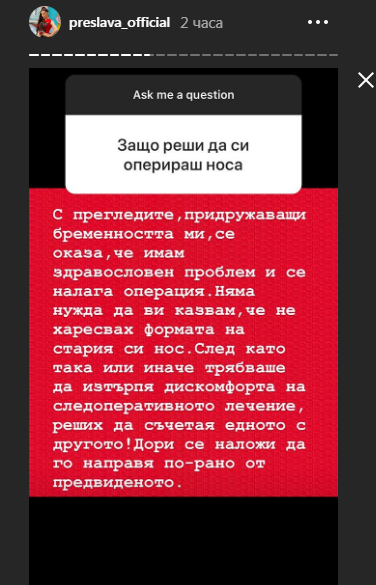 preslava_official 2 часа

Ask me a question

Защо реши да си оперираш носа

С прегледите,придружаващи бременността ми,се оказа,че имам здравословен проблем и се налага операция.Няма нужда да ви казвам,че не харесвах формата на стария си нос.След като така или иначе трябваше да изтърпя дискомфорта на следоперативното лечение, реших да съчетая едното с другото!Дори се наложи да го направя по-рано от предвиденото.